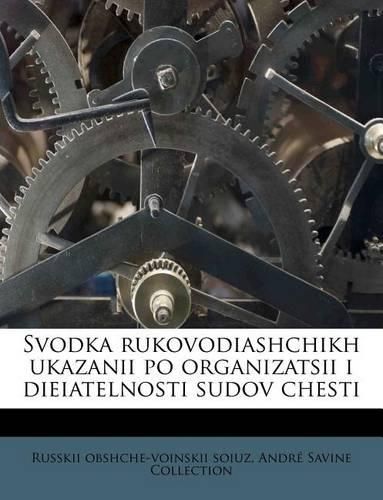 Svodka rukovodiashchikh ukazanii po organizatsii i dieiatelnosti sudov chesti

Russkii obshche-voinskii soiuz. André Savine Collection